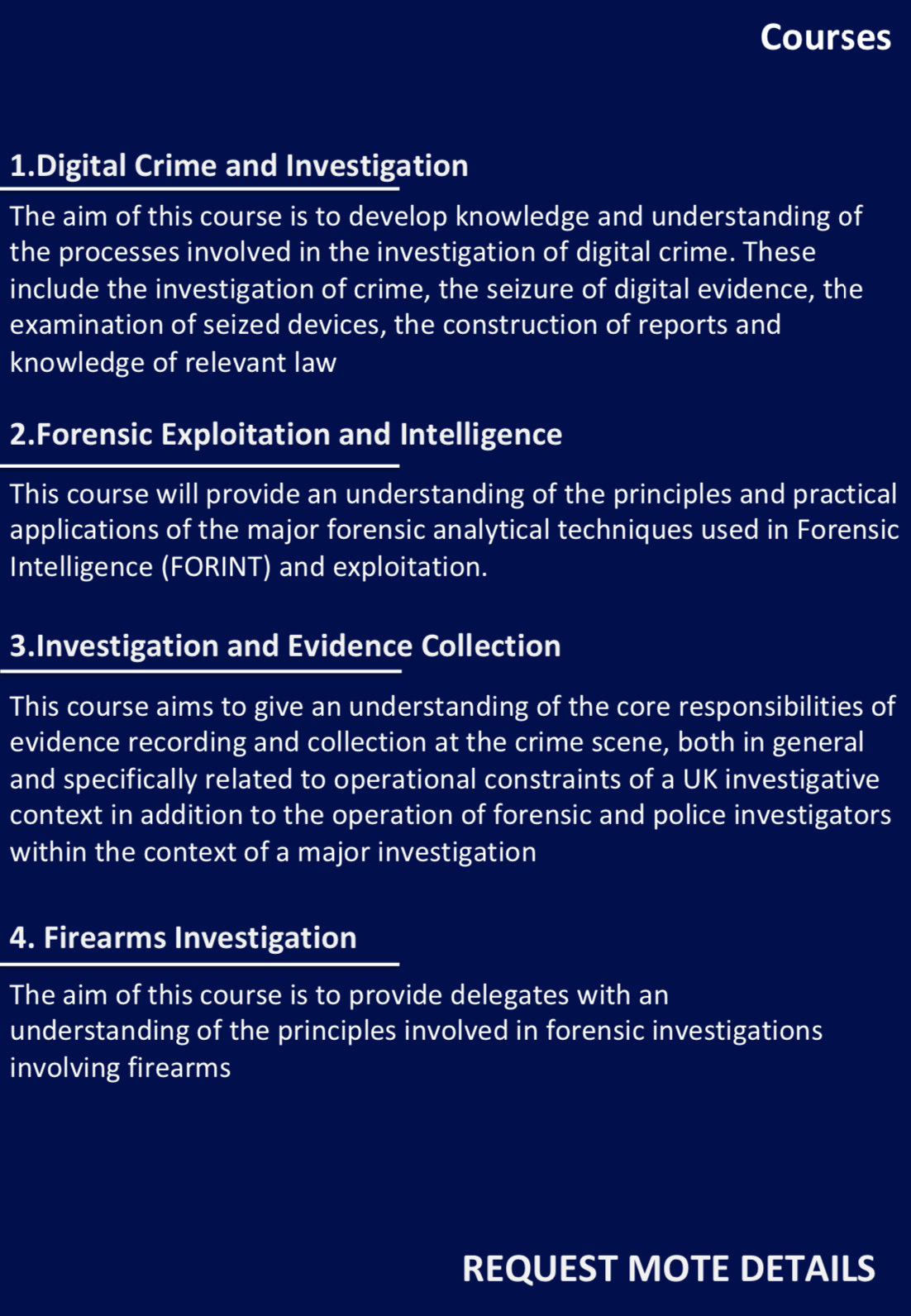 Courses

1.Digital Crime and Investigation

The aim of this course is to develop knowledge and understanding of the processes involved in the investigation of digital crime. These include the investigation of crime, the seizure of digital evidence, the examination of seized devices, the construction of reports and knowledge of relevant law

2.Forensic Exploitation and Intelligence

This course will provide an understanding of the principles and practical applications of the major forensic analytical techniques used in Forensic Intelligence (FORINT) and exploitation.

3.Investigation and Evidence Collection

This course aims to give an understanding of the core responsibilities of evidence recording and collection at the crime scene, both in general and specifically related to operational constraints of a UK investigative context in addition to the operation of forensic and police investigators within the context of a major investigation

4. Firearms Investigation

The aim of this course is to provide delegates with an understanding of the principles involved in forensic investigations involving firearms

REQUEST MOTE DETAILS